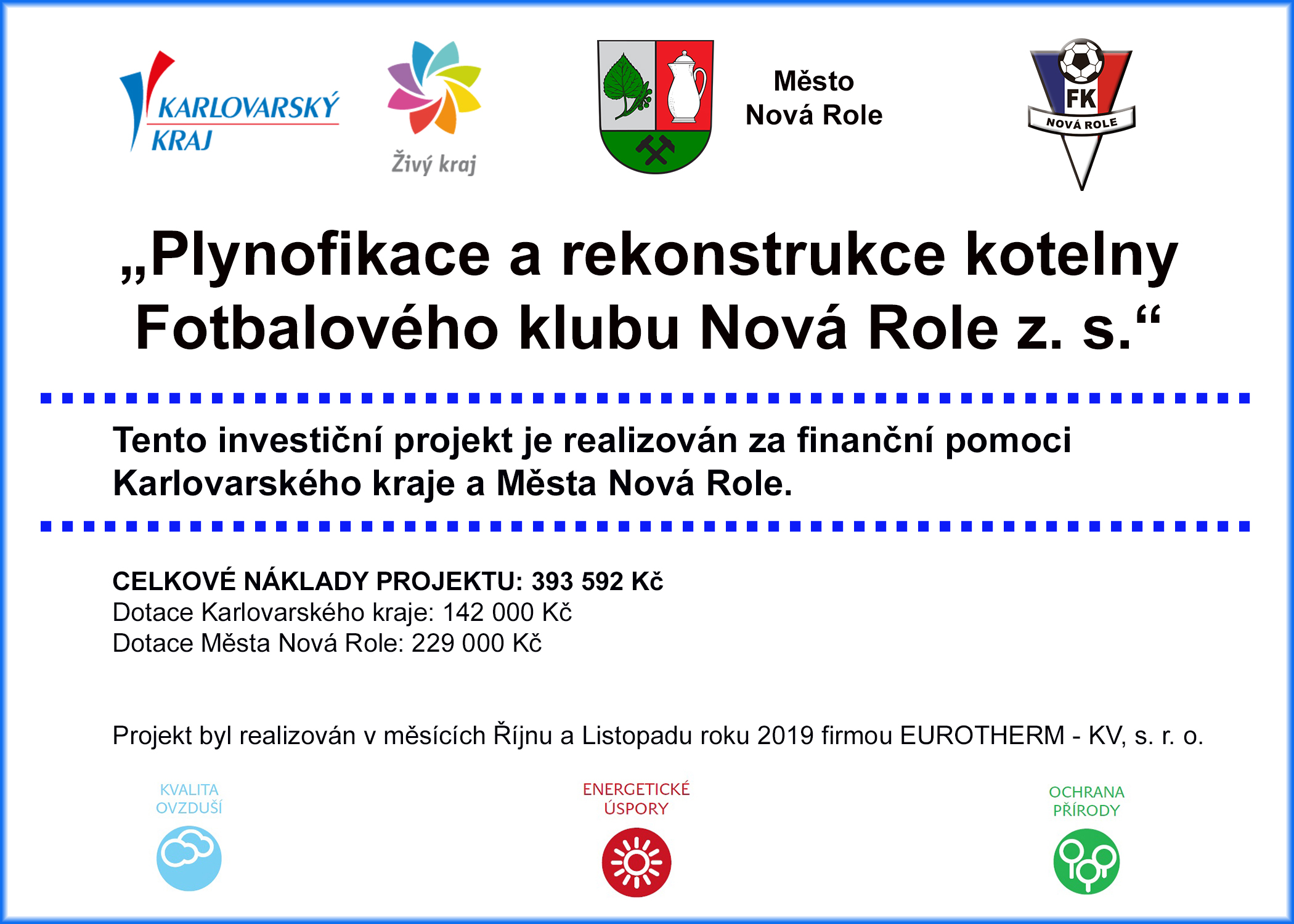 KARLOVARSKÝ KRAJ

Živý kraj

Město Nová Role

FK NOVÁ ROLE

„Plynofikace a rekonstrukce kotelny Fotbalového klubu Nová Role z. s.“

Tento investiční projekt je realizován za finanční pomoci Karlovarského kraje a Města Nová Role.

CELKOVÉ NÁKLADY PROJEKTU: 393 592 Kč
Dotace Karlovarského kraje: 142 000 Kč
Dotace Města Nová Role: 229 000 Kč

Projekt byl realizován v měsících Říjnu a Listopadu roku 2019 firmou EUROTHERM - KV, s. r. o.

KVALITA OVZDUŠÍ

ENERGETICKÉ ÚSPORY

OCHRANA PŘÍRODY